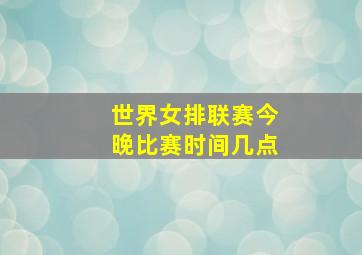 世界女排联赛今晚比赛时间几点